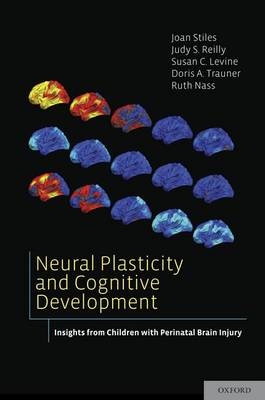 Joan Stiles
Judy S. Reilly
Susan C. Levine
Doris A. Trauner
Ruth Nass

Neural Plasticity and Cognitive Development

Insights from Children with Perinatal Brain Injury

OXFORD